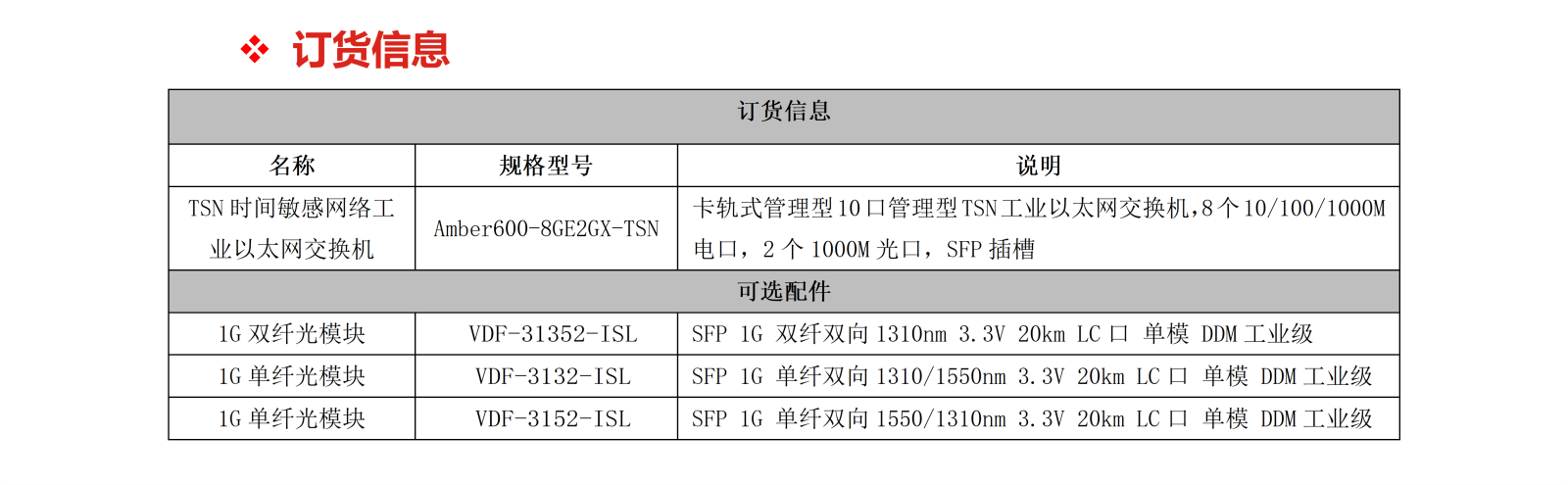 ❖ 订货信息

| 订货信息 | | |
|---|---|---|
| 名称 | 规格型号 | 说明 |
| TSN 时间敏感网络工业以太网交换机 | Amber600-8GE2GX-TSN | 卡轨式管理型 10 口管理型 TSN 工业以太网交换机，8 个 10/100/1000M 电口，2 个 1000M 光口，SFP 插槽 |
| 可选配件 | | |
| 1G 双纤光模块 | VDF-31352-ISL | SFP 1G 双纤双向 1310nm 3.3V 20km LC 口 单模 DDM 工业级 |
| 1G 单纤光模块 | VDF-3132-ISL | SFP 1G 单纤双向 1310/1550nm 3.3V 20km LC 口 单模 DDM 工业级 |
| 1G 单纤光模块 | VDF-3152-ISL | SFP 1G 单纤双向 1550/1310nm 3.3V 20km LC 口 单模 DDM 工业级 |